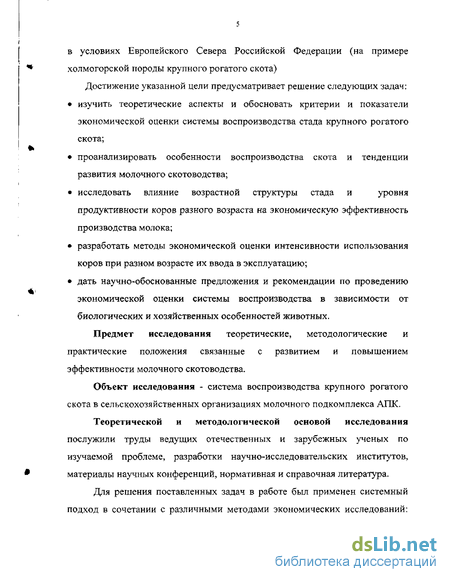 5

в условиях Европейского Севера Российской Федерации (на примере холмогорской породы крупного рогатого скота)

Достижение указанной цели предусматривает решение следующих задач:

• изучить теоретические аспекты и обосновать критерии и показатели экономической оценки системы воспроизводства стада крупного рогатого скота;

• проанализировать особенности воспроизводства скота и тенденции развития молочного скотоводства;

• исследовать влияние возрастной структуры стада и уровня продуктивности коров разного возраста на экономическую эффективность производства молока;

• разработать методы экономической оценки интенсивности использования коров при разном возрасте их ввода в эксплуатацию;

• дать научно-обоснованные предложения и рекомендации по проведению экономической оценки системы воспроизводства в зависимости от биологических и хозяйственных особенностей животных.

Предмет исследования теоретические, методологические и практические положения связанные с развитием и повышением эффективности молочного скотоводства.

Объект исследования - система воспроизводства крупного рогатого скота в сельскохозяйственных организациях молочного подкомплекса АПК.

Теоретической и методологической основой исследования послужили труды ведущих отечественных и зарубежных ученых по изучаемой проблеме, разработки научно-исследовательских институтов, материалы научных конференций, нормативная и справочная литература.

Для решения поставленных задач в работе был применен системный подход в сочетании с различными методами экономических исследований:

dsLib.net
библиотека диссертаций